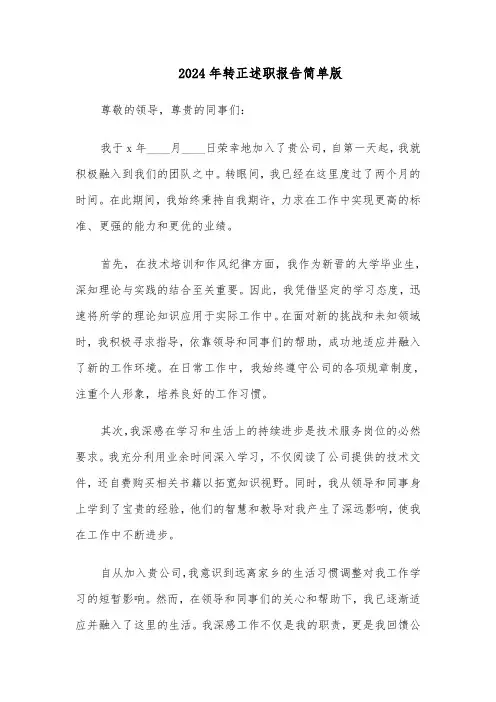 2024年转正述职报告简单版

尊敬的领导，尊贵的同事们：

我于x年____月____日荣幸地加入了贵公司，自第一天起，我就积极融入到我们的团队之中。转眼间，我已经在这里度过了两个月的时间。在此期间，我始终秉持自我期许，力求在工作中实现更高的标准、更强的能力和更优的业绩。

首先，在技术培训和作风纪律方面，我作为新晋的大学毕业生，深知理论与实践的结合至关重要。因此，我凭借坚定的学习态度，迅速将所学的理论知识应用于实际工作中。在面对新的挑战和未知领域时，我积极寻求指导，依靠领导和同事们的帮助，成功地适应并融入了新的工作环境。在日常工作中，我始终遵守公司的各项规章制度，注重个人形象，培养良好的工作习惯。

其次，我深感在学习和生活上的持续进步是技术服务岗位的必然要求。我充分利用业余时间深入学习，不仅阅读了公司提供的技术文件，还自费购买相关书籍以拓宽知识视野。同时，我从领导和同事身上学到了宝贵的经验，他们的智慧和教导对我产生了深远影响，使我在工作中不断进步。

自从加入贵公司，我意识到远离家乡的生活习惯调整对我工作学习的短暂影响。然而，在领导和同事们的关心和帮助下，我已逐渐适应并融入了这里的生活。我深感工作不仅是我的职责，更是我回馈公